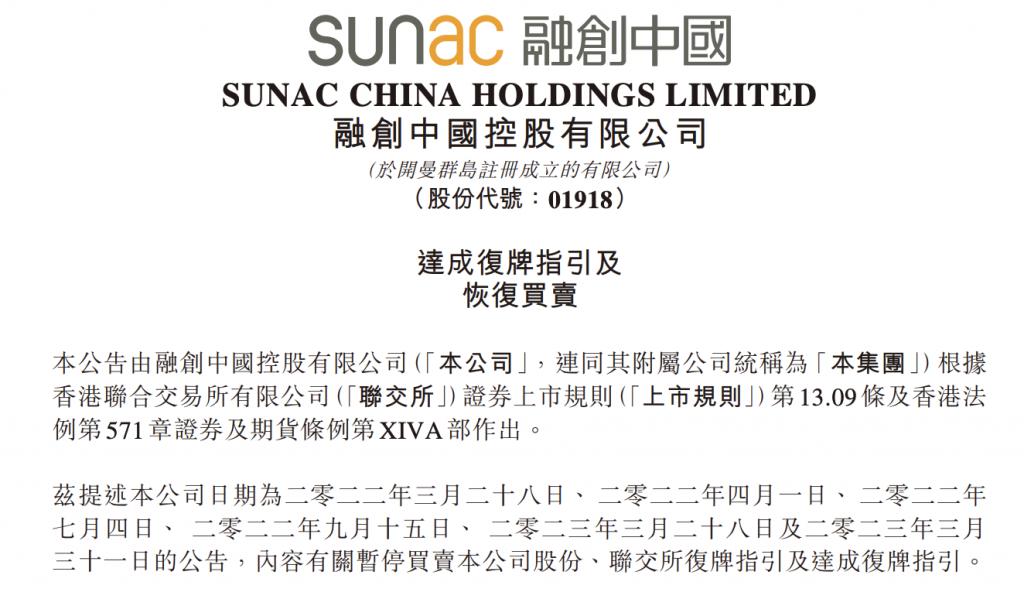 sunac 融創中國

SUNAC CHINA HOLDINGS LIMITED
融創中國控股有限公司
(於開曼群島註冊成立的有限公司)
(股份代號:01918)

達成復牌指引及
恢復買賣

本公告由融創中國控股有限公司(「本公司」,連同其附屬公司統稱為「本集團」)根據香港聯合交易所有限公司(「聯交所」)證券上市規則(「上市規則」)第13.09條及香港法例第571章證券及期貨條例第XIVA部作出。

茲提述本公司日期為二零二二年三月二十八日、二零二二年四月一日、二零二二年七月四日、二零二二年九月十五日、二零二三年三月二十八日及二零二三年三月三十一日的公告,內容有關暫停買賣本公司股份、聯交所復牌指引及達成復牌指引。